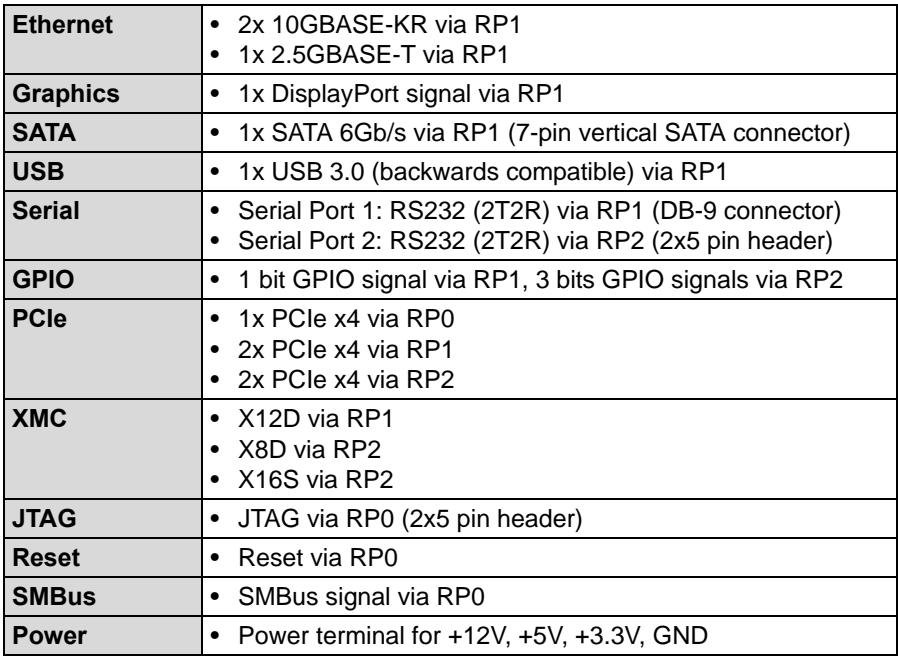 | Ethernet | • 2x 10GBASE-KR via RP1 • 1x 2.5GBASE-T via RP1 |
|---|---|
| Graphics | • 1x DisplayPort signal via RP1 |
| SATA | • 1x SATA 6Gb/s via RP1 (7-pin vertical SATA connector) |
| USB | • 1x USB 3.0 (backwards compatible) via RP1 |
| Serial | • Serial Port 1: RS232 (2T2R) via RP1 (DB-9 connector) • Serial Port 2: RS232 (2T2R) via RP2 (2x5 pin header) |
| GPIO | • 1 bit GPIO signal via RP1, 3 bits GPIO signals via RP2 |
| PCIe | • 1x PCIe x4 via RP0 • 2x PCIe x4 via RP1 • 2x PCIe x4 via RP2 |
| XMC | • X12D via RP1 • X8D via RP2 • X16S via RP2 |
| JTAG | • JTAG via RP0 (2x5 pin header) |
| Reset | • Reset via RP0 |
| SMBus | • SMBus signal via RP0 |
| Power | • Power terminal for +12V, +5V, +3.3V, GND |